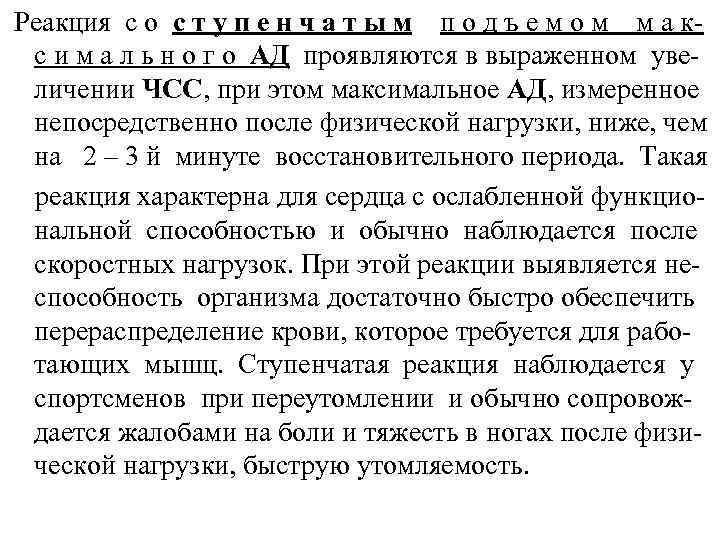 Реакция со ступенчатым подъемом максимального АД проявляются в выраженном увеличении ЧСС, при этом максимальное АД, измеренное непосредственно после физической нагрузки, ниже, чем на 2 – 3 й минуте восстановительного периода. Такая реакция характерна для сердца с ослабленной функциональной способностью и обычно наблюдается после скоростных нагрузок. При этой реакции выявляется неспособность организма достаточно быстро обеспечить перераспределение крови, которое требуется для работающих мышц. Ступенчатая реакция наблюдается у спортсменов при переутомлении и обычно сопровождается жалобами на боли и тяжесть в ногах после физической нагрузки, быструю утомляемость.